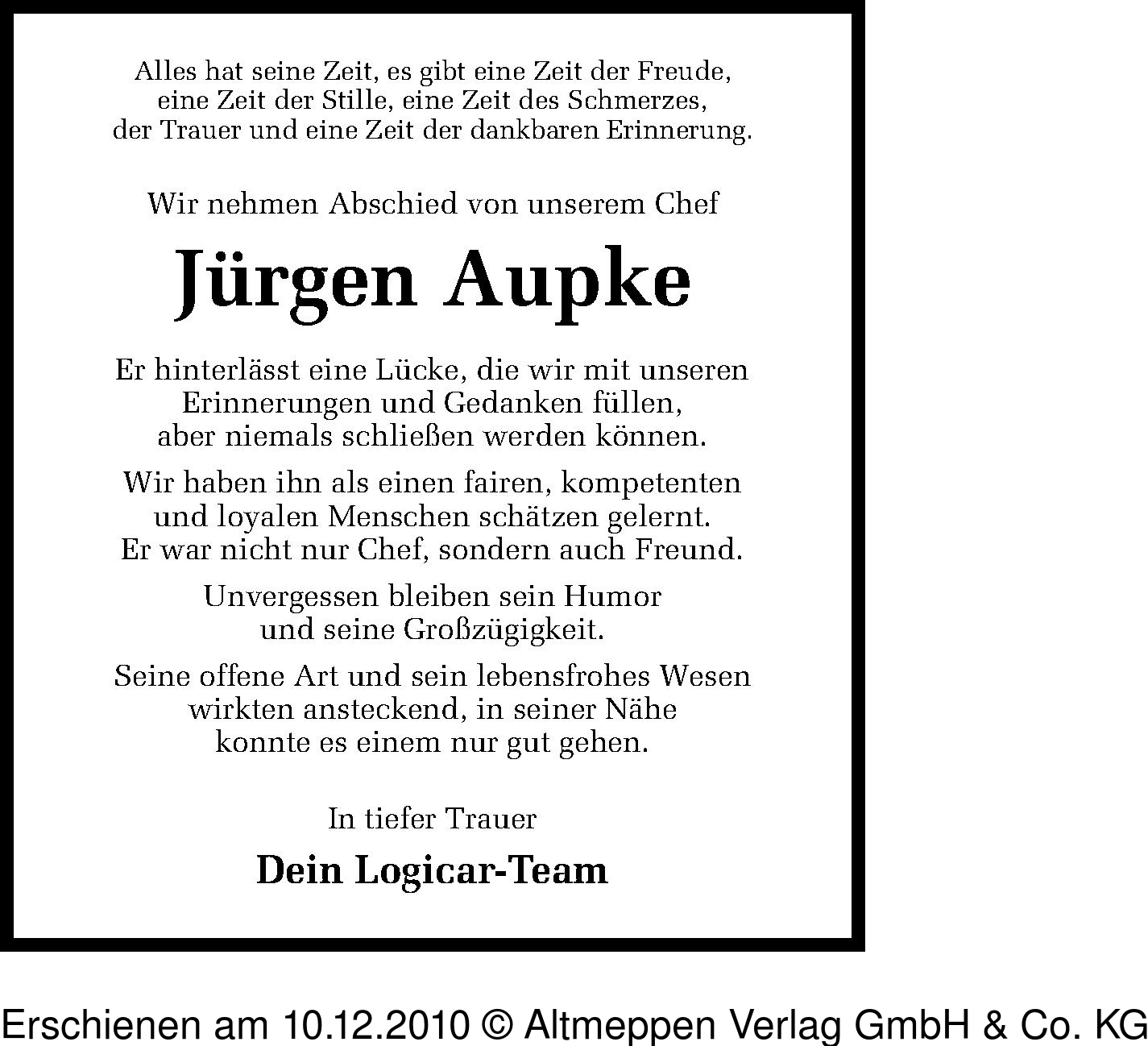 Alles hat seine Zeit, es gibt eine Zeit der Freude, eine Zeit der Stille, eine Zeit des Schmerzes, der Trauer und eine Zeit der dankbaren Erinnerung.

Wir nehmen Abschied von unserem Chef

Jürgen Aupke

Er hinterlässt eine Lücke, die wir mit unseren Erinnerungen und Gedanken füllen, aber niemals schließen werden können.

Wir haben ihn als einen fairen, kompetenten und loyalen Menschen schätzen gelernt. Er war nicht nur Chef, sondern auch Freund.

Unvergessen bleiben sein Humor und seine Großzügigkeit.

Seine offene Art und sein lebensfrohes Wesen wirkten ansteckend, in seiner Nähe konnte es einem nur gut gehen.

In tiefer Trauer

Dein Logicar-Team

Erschienen am 10.12.2010 © Altmeppen Verlag GmbH & Co. KG